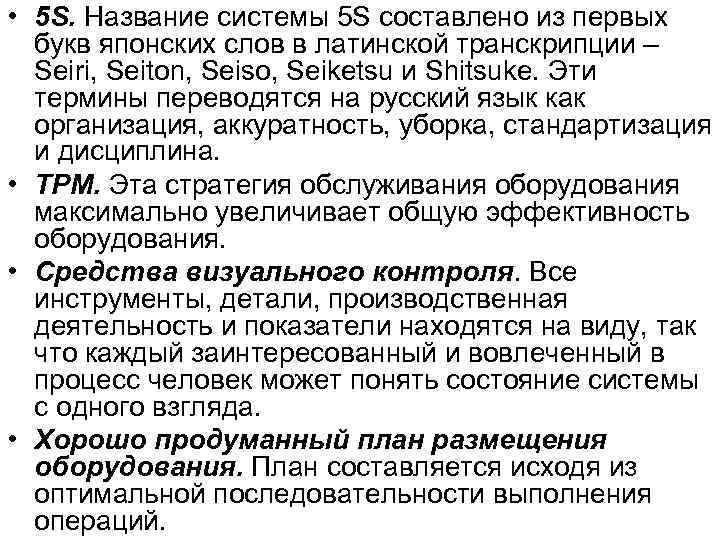 • 5S. Название системы 5S составлено из первых букв японских слов в латинской транскрипции – Seiri, Seiton, Seiso, Seiketsu и Shitsuke. Эти термины переводятся на русский язык как организация, аккуратность, уборка, стандартизация и дисциплина.

• TPM. Эта стратегия обслуживания оборудования максимально увеличивает общую эффективность оборудования.

• Средства визуального контроля. Все инструменты, детали, производственная деятельность и показатели находятся на виду, так что каждый заинтересованный и вовлеченный в процесс человек может понять состояние системы с одного взгляда.

• Хорошо продуманный план размещения оборудования. План составляется исходя из оптимальной последовательности выполнения операций.